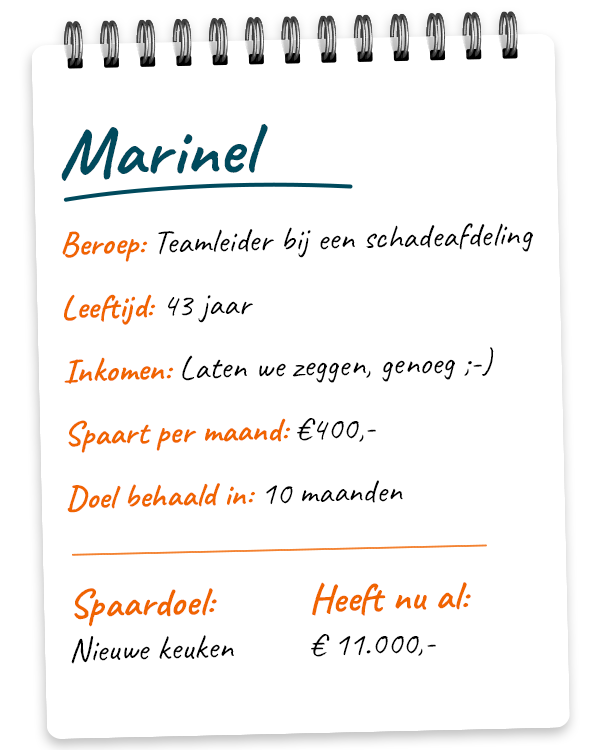 Marinel

Beroep: Teamleider bij een schadeafdeling

Leeftijd: 43 jaar

Inkomen: Laten we zeggen, genoeg ;-)

Spaart per maand: €400,-

Doel behaald in: 10 maanden

Spaardoel:
Nieuwe keuken

Heeft nu al:
€ 11.000,-